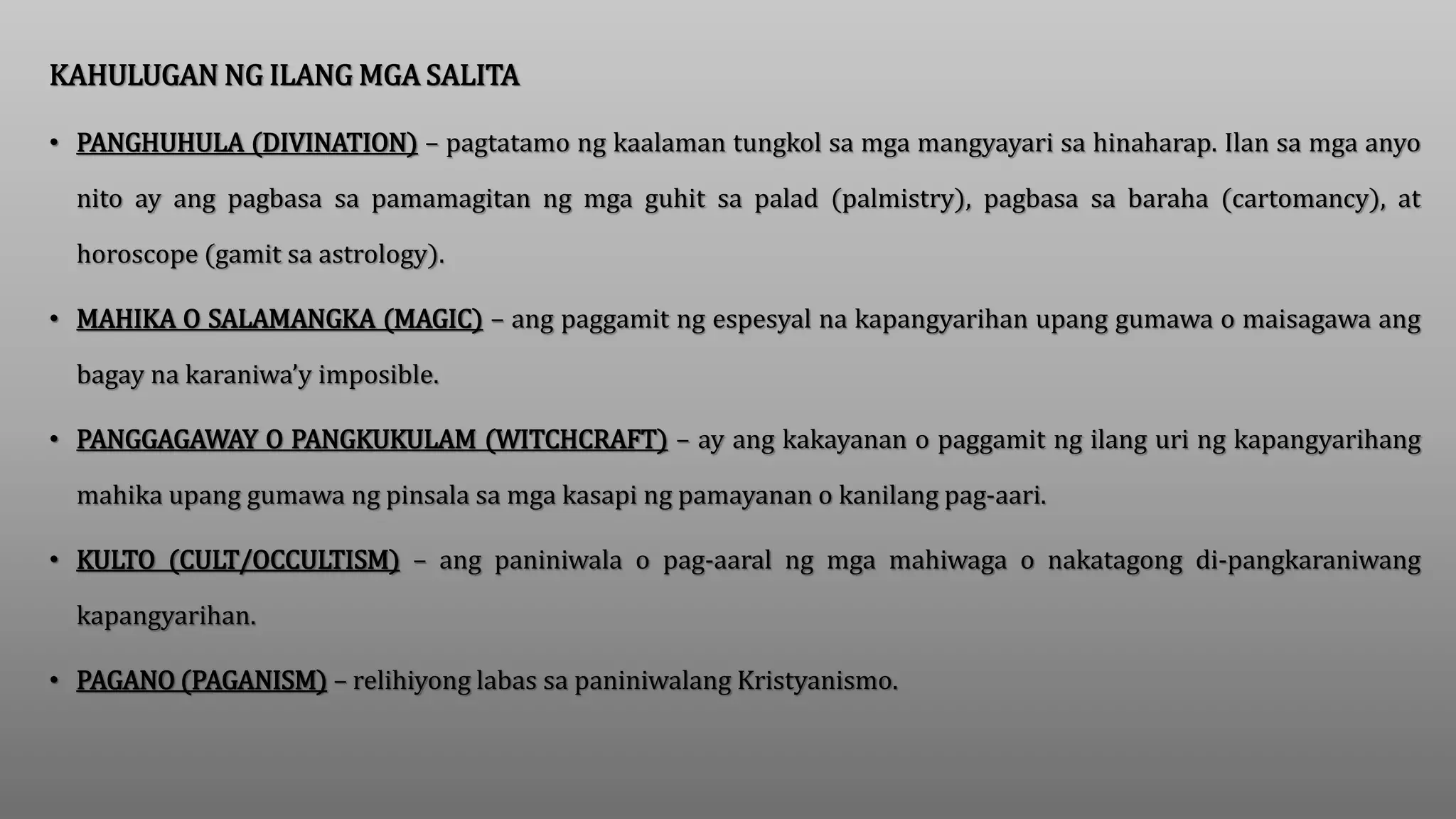 KAHULUGAN NG ILANG MGA SALITA

• PANGHUHULA (DIVINATION) – pagtatamo ng kaalaman tungkol sa mga mangyayari sa hinaharap. Ilan sa mga anyo nito ay ang pagbasa sa pamamagitan ng mga guhit sa palad (palmistry), pagbasa sa baraha (cartomancy), at horoscope (gamit sa astrology).

• MAHIKA O SALAMANGKA (MAGIC) – ang paggamit ng espesyal na kapangyarihan upang gumawa o maisagawa ang bagay na karaniwa'y imposible.

• PANGGAGAWAY O PANGKUKULAM (WITCHCRAFT) – ay ang kakayanan o paggamit ng ilang uri ng kapangyarihang mahika upang gumawa ng pinsala sa mga kasapi ng pamayanan o kanilang pag-aari.

• KULTO (CULT/OCCULTISM) – ang paniniwala o pag-aaral ng mga mahiwaga o nakatagong di-pangkaraniwang kapangyarihan.

• PAGANO (PAGANISM) – relihiyong labas sa paniniwalang Kristyanismo.